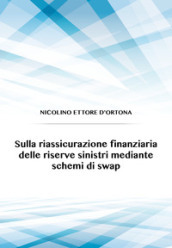 NICOLINO ETTORE D'ORTONA

Sulla riassicurazione finanziaria delle riserve sinistri mediante schemi di swap